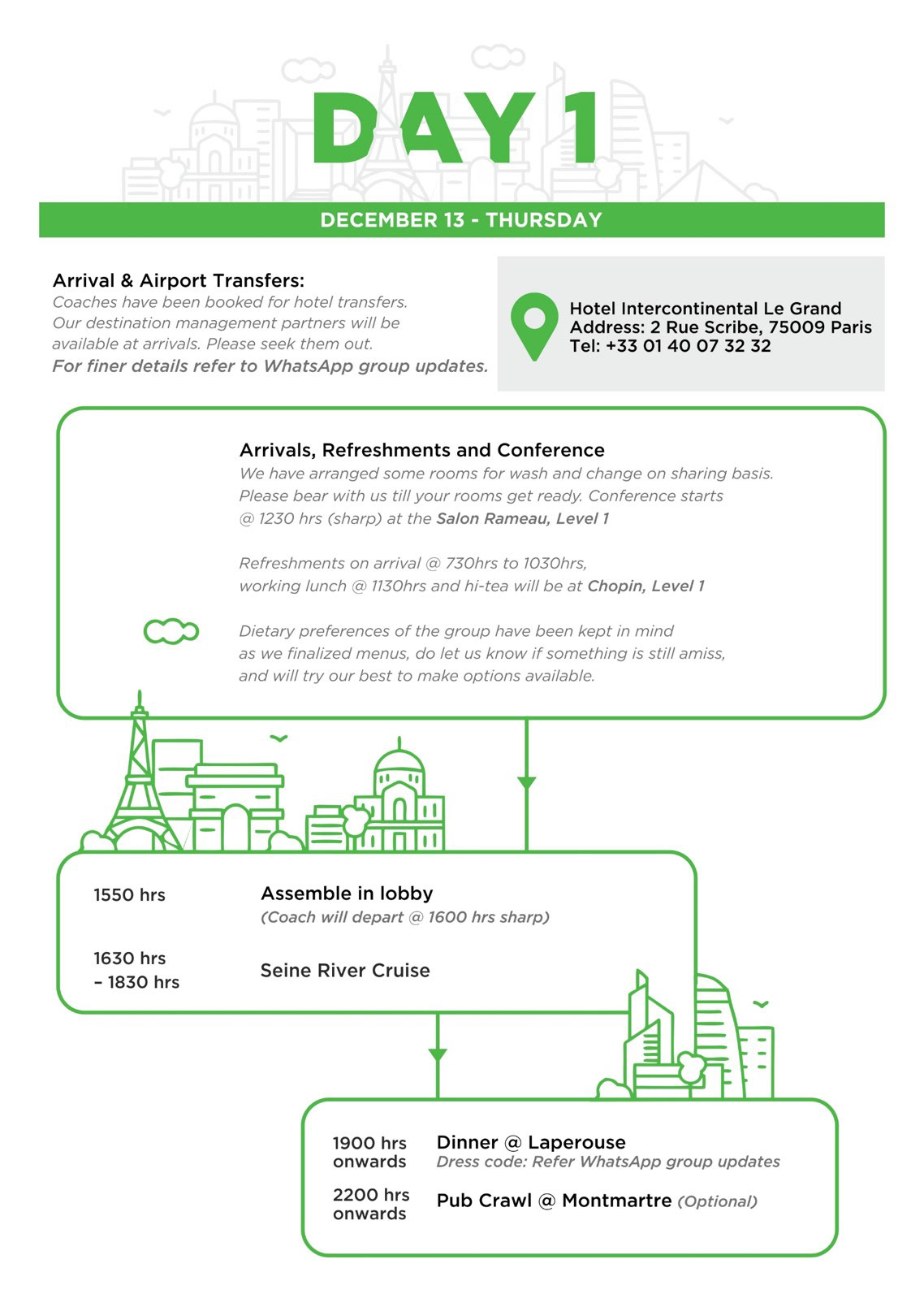 DAY 1

DECEMBER 13 - THURSDAY

Arrival & Airport Transfers:
Coaches have been booked for hotel transfers. Our destination management partners will be available at arrivals. Please seek them out.
For finer details refer to WhatsApp group updates.

Hotel Intercontinental Le Grand
Address: 2 Rue Scribe, 75009 Paris
Tel: +33 01 40 07 32 32

Arrivals, Refreshments and Conference
We have arranged some rooms for wash and change on sharing basis. Please bear with us till your rooms get ready. Conference starts @ 1230 hrs (sharp) at the Salon Rameau, Level 1

Refreshments on arrival @ 730hrs to 1030hrs, working lunch @ 1130hrs and hi-tea will be at Chopin, Level 1

Dietary preferences of the group have been kept in mind as we finalized menus, do let us know if something is still amiss, and will try our best to make options available.

1550 hrs
Assemble in lobby
(Coach will depart @ 1600 hrs sharp)

1630 hrs – 1830 hrs
Seine River Cruise

1900 hrs onwards
Dinner @ Laperouse
Dress code: Refer WhatsApp group updates

2200 hrs onwards
Pub Crawl @ Montmartre (Optional)